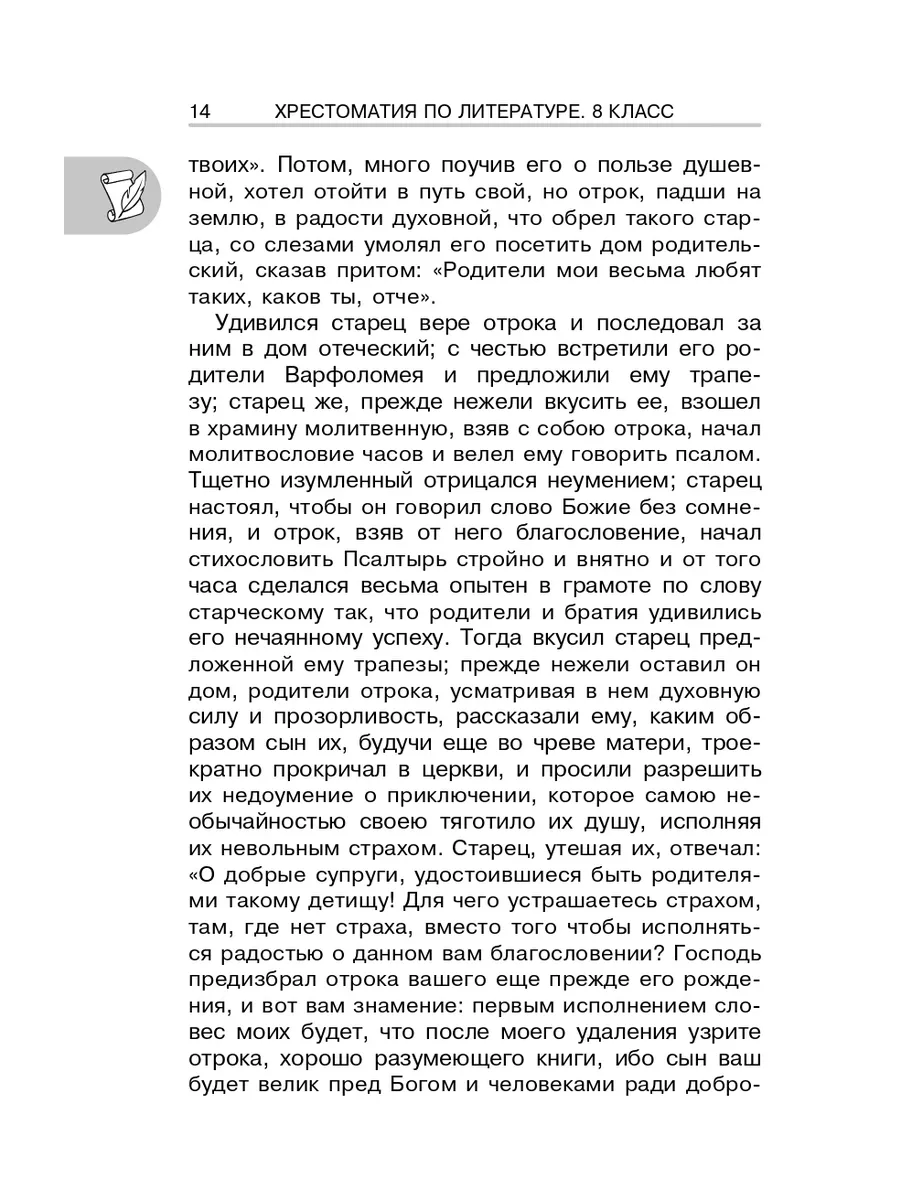 14 ХРЕСТОМАТИЯ ПО ЛИТЕРАТУРЕ. 8 КЛАСС

твоих». Потом, много поучив его о пользе душевной, хотел отойти в путь свой, но отрок, падши на землю, в радости духовной, что обрел такого старца, со слезами умолял его посетить дом родительский, сказав притом: «Родители мои весьма любят таких, каков ты, отче».

Удивился старец вере отрока и последовал за ним в дом отеческий; с честью встретили его родители Варфоломея и предложили ему трапезу; старец же, прежде нежели вкусить ее, взошел в храмину молитвенную, взяв с собою отрока, начал молитвословие часов и велел ему говорить псалом. Тщетно изумленный отрицался неумением; старец настоял, чтобы он говорил слово Божие без сомнения, и отрок, взяв от него благословение, начал стихословить Псалтырь стройно и внятно и от того часа сделался весьма опытен в грамоте по слову старческому так, что родители и братия удивились его нечаянному успеху. Тогда вкусил старец предложенной ему трапезы; прежде нежели оставил он дом, родители отрока, усматривая в нем духовную силу и прозорливость, рассказали ему, каким образом сын их, будучи еще во чреве матери, троекратно прокричал в церкви, и просили разрешить их недоумение о приключении, которое самою необычайностью своею тяготило их душу, исполняя их невольным страхом. Старец, утешая их, отвечал: «О добрые супруги, удостоившиеся быть родителями такому детищу! Для чего устрашаетесь страхом, там, где нет страха, вместо того чтобы исполняться радостью о данном вам благословении? Господь предизбрал отрока вашего еще прежде его рождения, и вот вам знамение: первым исполнением словес моих будет, что после моего удаления узрите отрока, хорошо разумеющего книги, ибо сын ваш будет велик пред Богом и человеками ради добро-